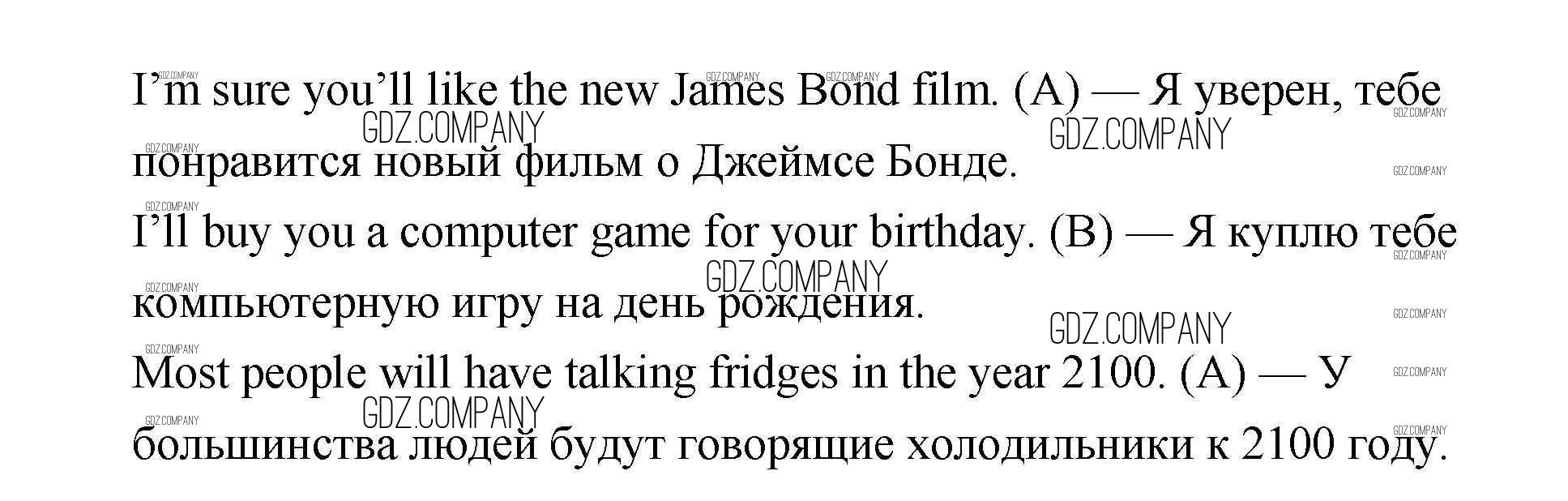 I'm sure you'll like the new James Bond film. (A) — Я уверен, тебе понравится новый фильм о Джеймсе Бонде.

I'll buy you a computer game for your birthday. (B) — Я куплю тебе компьютерную игру на день рождения.

Most people will have talking fridges in the year 2100. (A) — У большинства людей будут говорящие холодильники к 2100 году.

GDZ.COMPANY